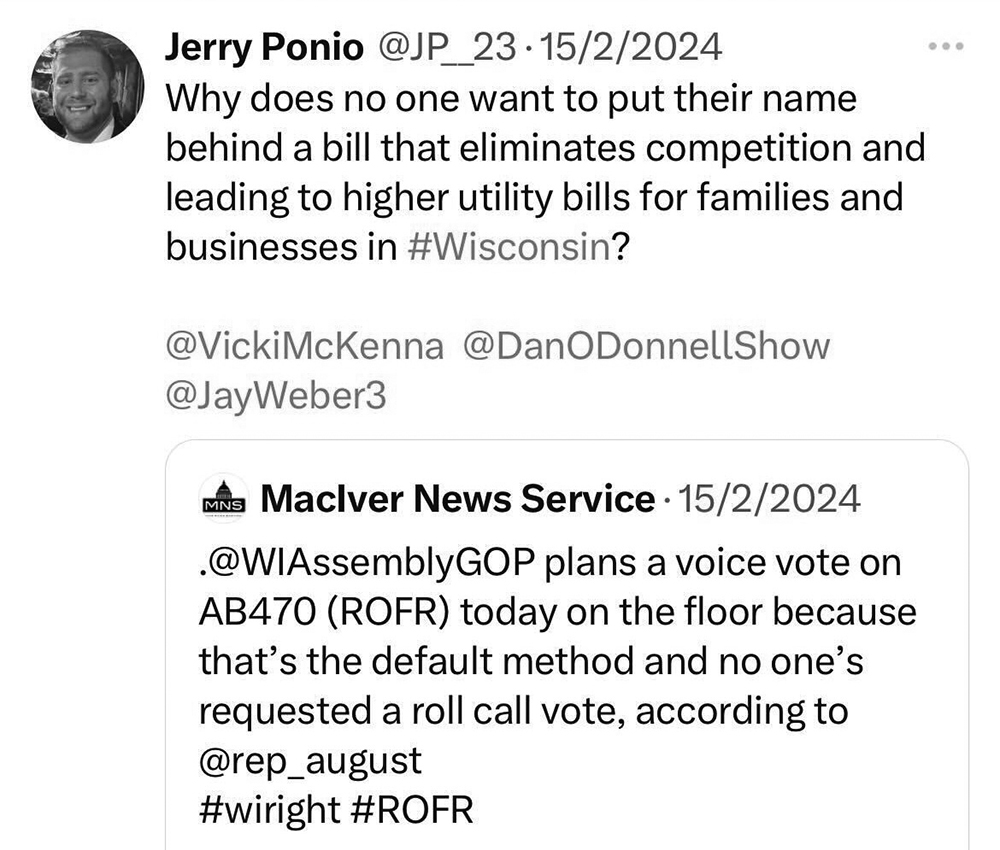 Jerry Ponio @JP__23 · 15/2/2024
Why does no one want to put their name behind a bill that eliminates competition and leading to higher utility bills for families and businesses in #Wisconsin?

@VickiMcKenna @DanODonnellShow @JayWeber3

MNS MacIver News Service · 15/2/2024
.@WIAssemblyGOP plans a voice vote on AB470 (ROFR) today on the floor because that's the default method and no one's requested a roll call vote, according to @rep_august
#wiright #ROFR